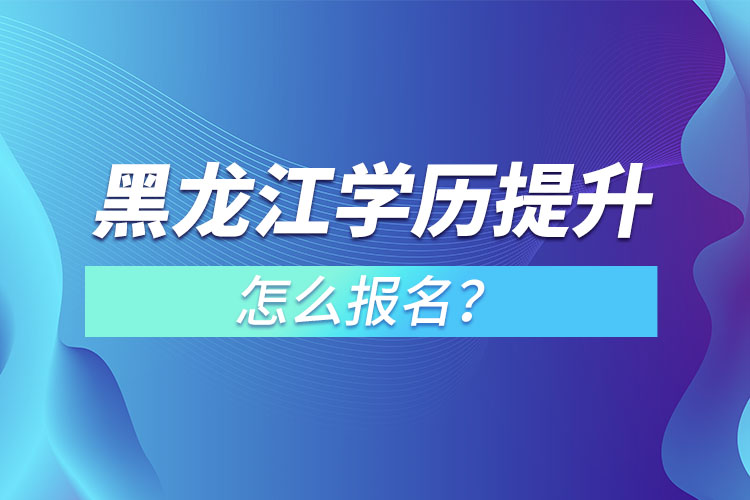 黑龙江学历提升

怎么报名？